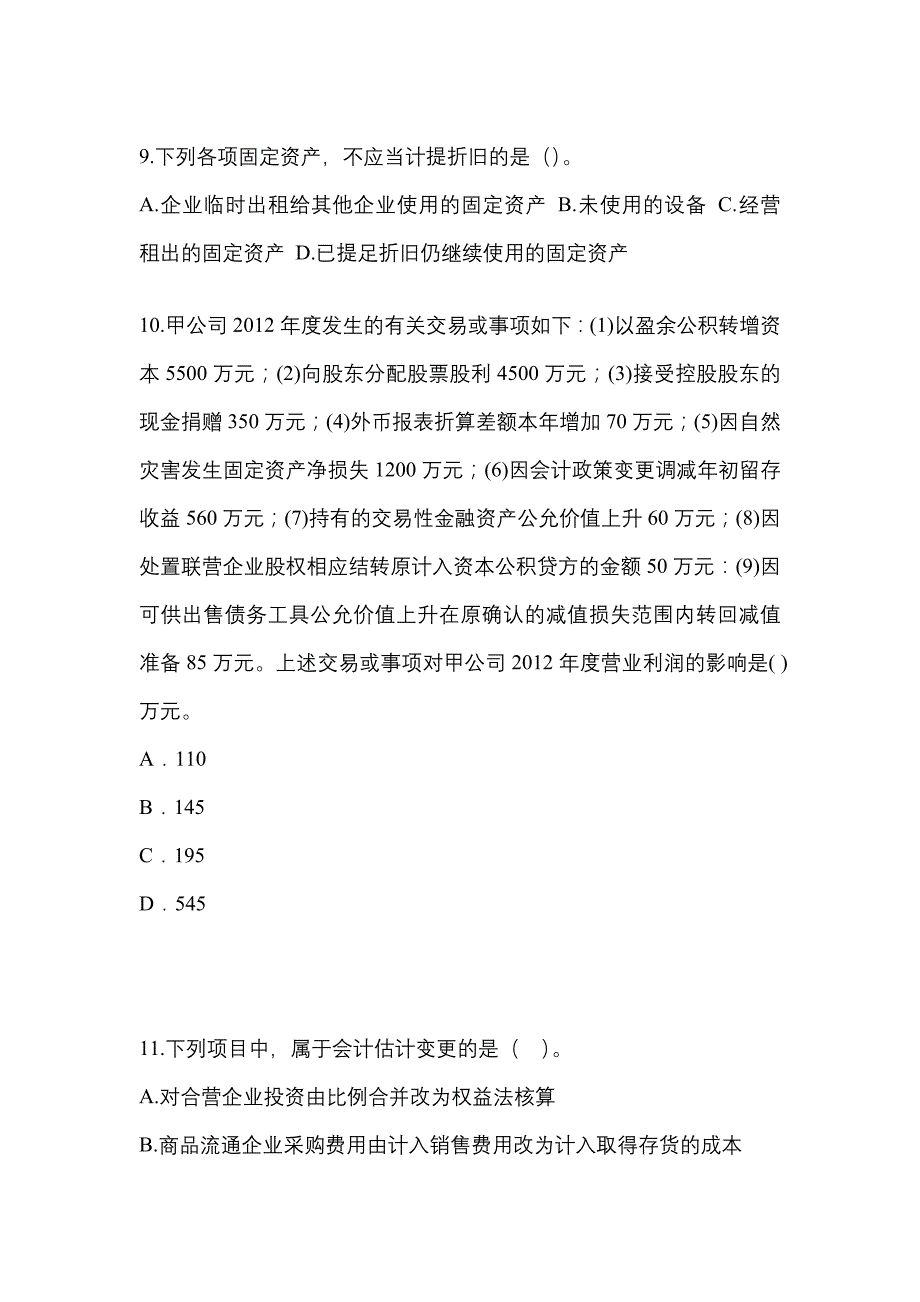 9.下列各项固定资产，不应当计提折旧的是（）。

A.企业临时出租给其他企业使用的固定资产 B.未使用的设备 C.经营租出的固定资产 D.已提足折旧仍继续使用的固定资产

10.甲公司 2012 年度发生的有关交易或事项如下：(1)以盈余公积转增资本 5500 万元；(2)向股东分配股票股利 4500 万元；(3)接受控股股东的现金捐赠 350 万元；(4)外币报表折算差额本年增加 70 万元；(5)因自然灾害发生固定资产净损失 1200 万元；(6)因会计政策变更调减年初留存收益 560 万元；(7)持有的交易性金融资产公允价值上升 60 万元；(8)因处置联营企业股权相应结转原计入资本公积贷方的金额 50 万元：(9)因可供出售债务工具公允价值上升在原确认的减值损失范围内转回减值准备 85 万元。上述交易或事项对甲公司 2012 年度营业利润的影响是( )万元。

A．110

B．145

C．195

D．545

11.下列项目中，属于会计估计变更的是（ ）。

A.对合营企业投资由比例合并改为权益法核算

B.商品流通企业采购费用由计入销售费用改为计入取得存货的成本